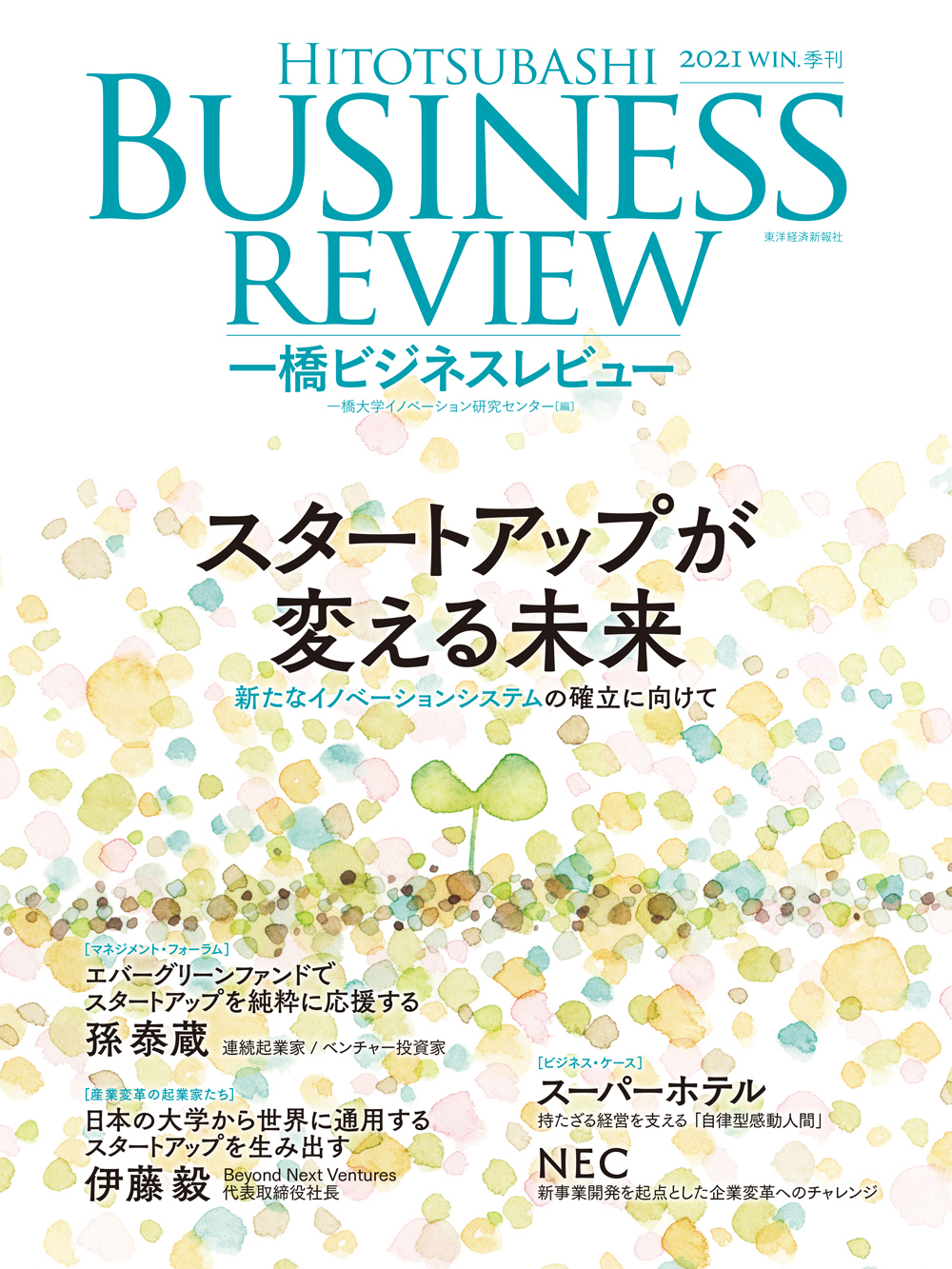 HITOTSUBASHI 2021 WIN. 季刊
BUSINESS
REVIEW
東洋経済新報社
一橋ビジネスレビュー
一橋大学イノベーション研究センター[編]

スタートアップが変える未来
新たなイノベーションシステムの確立に向けて

[マネジメント・フォーラム]
エバーグリーンファンドでスタートアップを純粋に応援する
孫 泰蔵 連続起業家 / ベンチャー投資家

[産業変革の起業家たち]
日本の大学から世界に通用するスタートアップを生み出す
伊藤 毅 Beyond Next Ventures 代表取締役社長

[ビジネス・ケース]
スーパーホテル
持たざる経営を支える「自律型感動人間」

NEC
新事業開発を起点とした企業変革へのチャレンジ